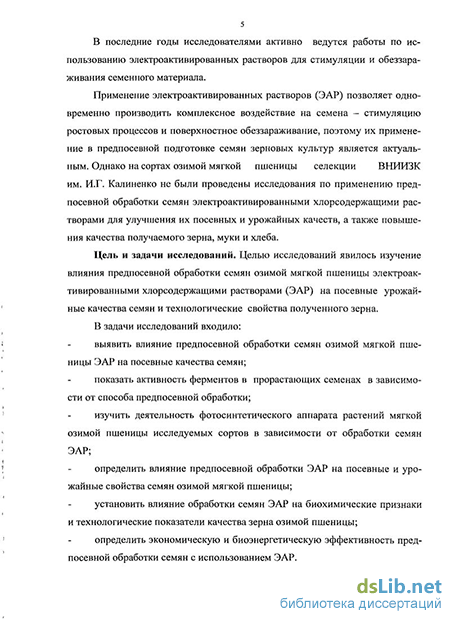 5

В последние годы исследователями активно ведутся работы по использованию электроактивированных растворов для стимуляции и обеззараживания семенного материала.

Применение электроактивированных растворов (ЭАР) позволяет одновременно производить комплексное воздействие на семена – стимуляцию ростовых процессов и поверхностное обеззараживание, поэтому их применение в предпосевной подготовке семян зерновых культур является актуальным. Однако на сортах озимой мягкой пшеницы селекции ВНИИЗК им. И.Г. Калиненко не были проведены исследования по применению предпосевной обработки семян электроактивированными хлорсодержащими растворами для улучшения их посевных и урожайных качеств, а также повышения качества получаемого зерна, муки и хлеба.

**Цель и задачи исследований.** Целью исследований явилось изучение влияния предпосевной обработки семян озимой мягкой пшеницы электроактивированными хлорсодержащими растворами (ЭАР) на посевные урожайные качества семян и технологические свойства полученного зерна.

В задачи исследований входило:

- выявить влияние предпосевной обработки семян озимой мягкой пшеницы ЭАР на посевные качества семян;

- показать активность ферментов в прорастающих семенах в зависимости от способа предпосевной обработки;

- изучить деятельность фотосинтетического аппарата растений мягкой озимой пшеницы исследуемых сортов в зависимости от обработки семян ЭАР;

- определить влияние предпосевной обработки ЭАР на посевные и урожайные свойства семян озимой мягкой пшеницы;

- установить влияние обработки семян ЭАР на биохимические признаки и технологические показатели качества зерна озимой пшеницы;

- определить экономическую и биоэнергетическую эффективность предпосевной обработки семян с использованием ЭАР.

dsLib.net
библиотека диссертаций